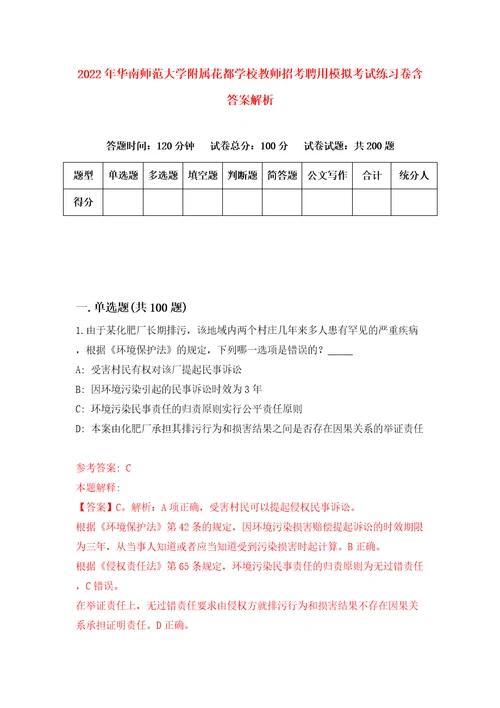 2022年华南师范大学附属花都学校教师招考聘用模拟考试练习卷含答案解析

答题时间：120分钟　试卷总分：100分　试卷试题：共200题

| 题型 | 单选题 | 多选题 | 填空题 | 判断题 | 简答题 | 公文写作 | 合计 | 统分人 |
|---|---|---|---|---|---|---|---|---|
| 得分 | | | | | | | | |

一.单选题(共100题)

1.由于某化肥厂长期排污，该地域内两个村庄几年来多人患有罕见的严重疾病，根据《环境保护法》的规定，下列哪一选项是错误的？_____

A：受害村民有权对该厂提起民事诉讼

B：因环境污染引起的民事诉讼时效为3年

C：环境污染民事责任的归责原则实行公平责任原则

D：本案由化肥厂承担其排污行为和损害结果之间是否存在因果关系的举证责任

参考答案：C

本题解释：

【答案】C。解析：A项正确，受害村民可以提起侵权民事诉讼。

根据《环境保护法》第42条的规定，因环境污染损害赔偿提起诉讼的时效期限为三年，从当事人知道或者应当知道受到污染损害时起计算。B正确。

根据《侵权责任法》第65条规定，环境污染民事责任的归责原则为无过错责任，C错误。

在举证责任上，无过错责任要求由侵权方就排污行为和损害结果不存在因果关系承担证明责任。D正确。